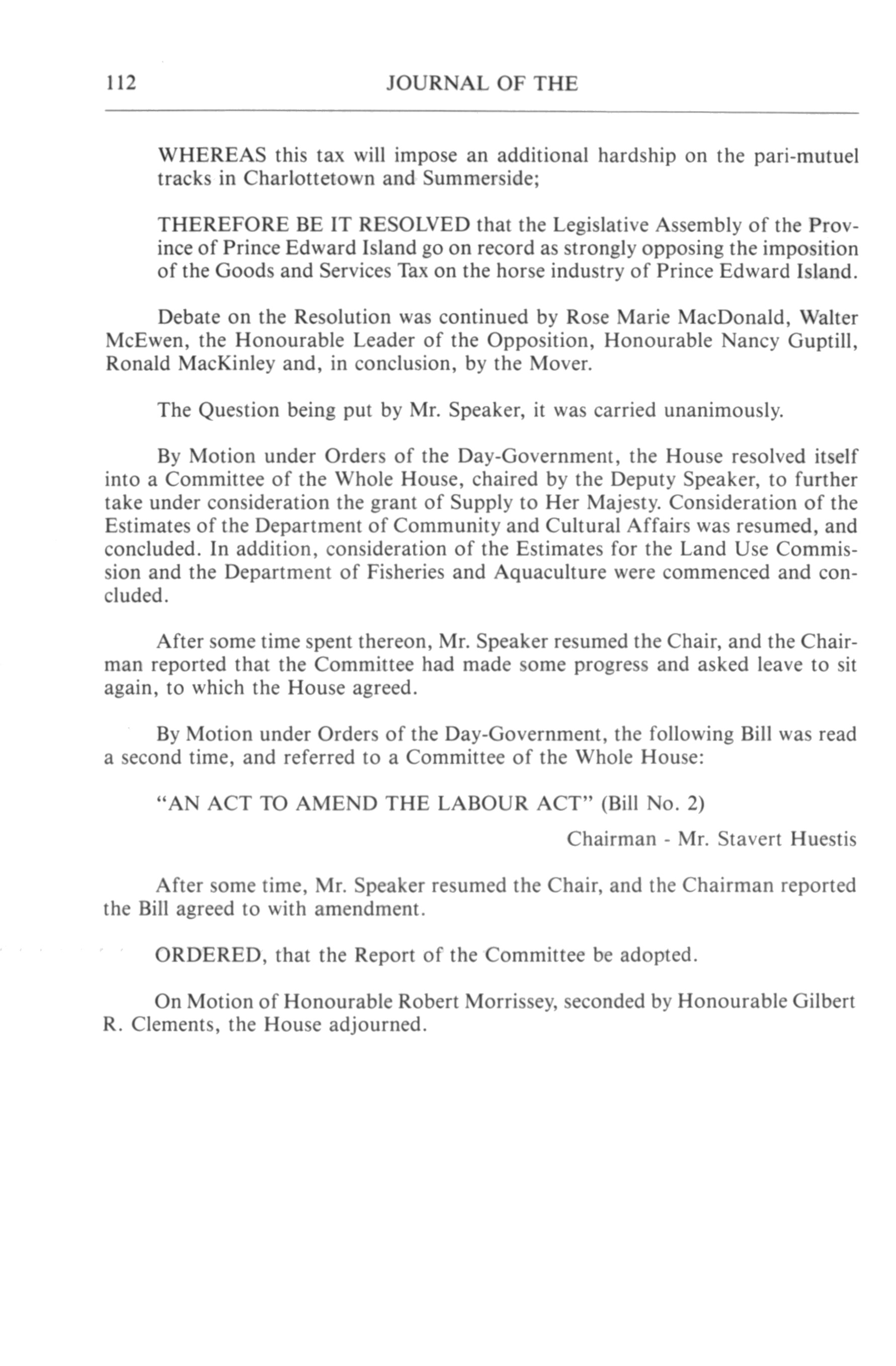 112 JOURNAL OF THE

WHEREAS this tax will impose an additional hardship on the pari-mutuel tracks in Charlottetown and Summerside;

THEREFORE BE IT RESOLVED that the Legislative Assembly of the Province of Prince Edward Island go on record as strongly opposing the imposition of the Goods and Services Tax on the horse industry of Prince Edward Island.

Debate on the Resolution was continued by Rose Marie MacDonald, Walter McEwen, the Honourable Leader of the Opposition, Honourable Nancy Guptill, Ronald MacKinley and, in conclusion, by the Mover.

The Question being put by Mr. Speaker, it was carried unanimously.

By Motion under Orders of the Day-Government, the House resolved itself into a Committee of the Whole House, chaired by the Deputy Speaker, to further take under consideration the grant of Supply to Her Majesty. Consideration of the Estimates of the Department of Community and Cultural Affairs was resumed, and concluded. In addition, consideration of the Estimates for the Land Use Commission and the Department of Fisheries and Aquaculture were commenced and concluded.

After some time spent thereon, Mr. Speaker resumed the Chair, and the Chairman reported that the Committee had made some progress and asked leave to sit again, to which the House agreed.

By Motion under Orders of the Day-Government, the following Bill was read a second time, and referred to a Committee of the Whole House:

"AN ACT TO AMEND THE LABOUR ACT" (Bill No. 2)

Chairman - Mr. Stavert Huestis

After some time, Mr. Speaker resumed the Chair, and the Chairman reported the Bill agreed to with amendment.

ORDERED, that the Report of the Committee be adopted.

On Motion of Honourable Robert Morrissey, seconded by Honourable Gilbert R. Clements, the House adjourned.